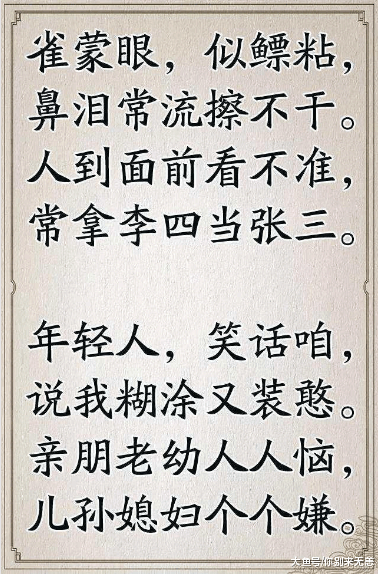 雀蒙眼，似鳔粘，
鼻泪常流擦不干。
人到面前看不准，
常拿李四当张三。

年轻人，笑话咱，
说我糊涂又装憨。
亲朋老幼人人恼，
儿孙媳妇个个嫌。

大鱼号/你别来无恙